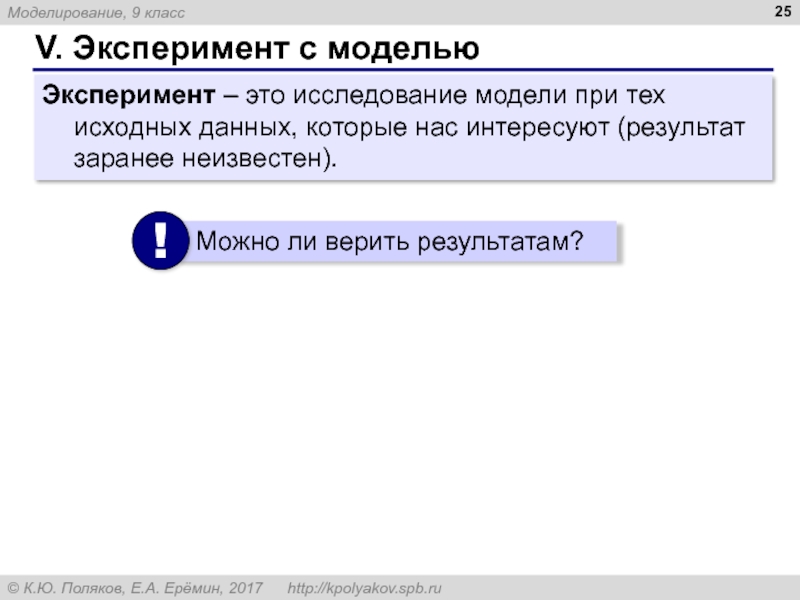 Моделирование, 9 класс

25

V. Эксперимент с моделью

Эксперимент – это исследование модели при тех исходных данных, которые нас интересуют (результат заранее неизвестен).

!

Можно ли верить результатам?

© К.Ю. Поляков, Е.А. Ерёмин, 2017 http://kpolyakov.spb.ru